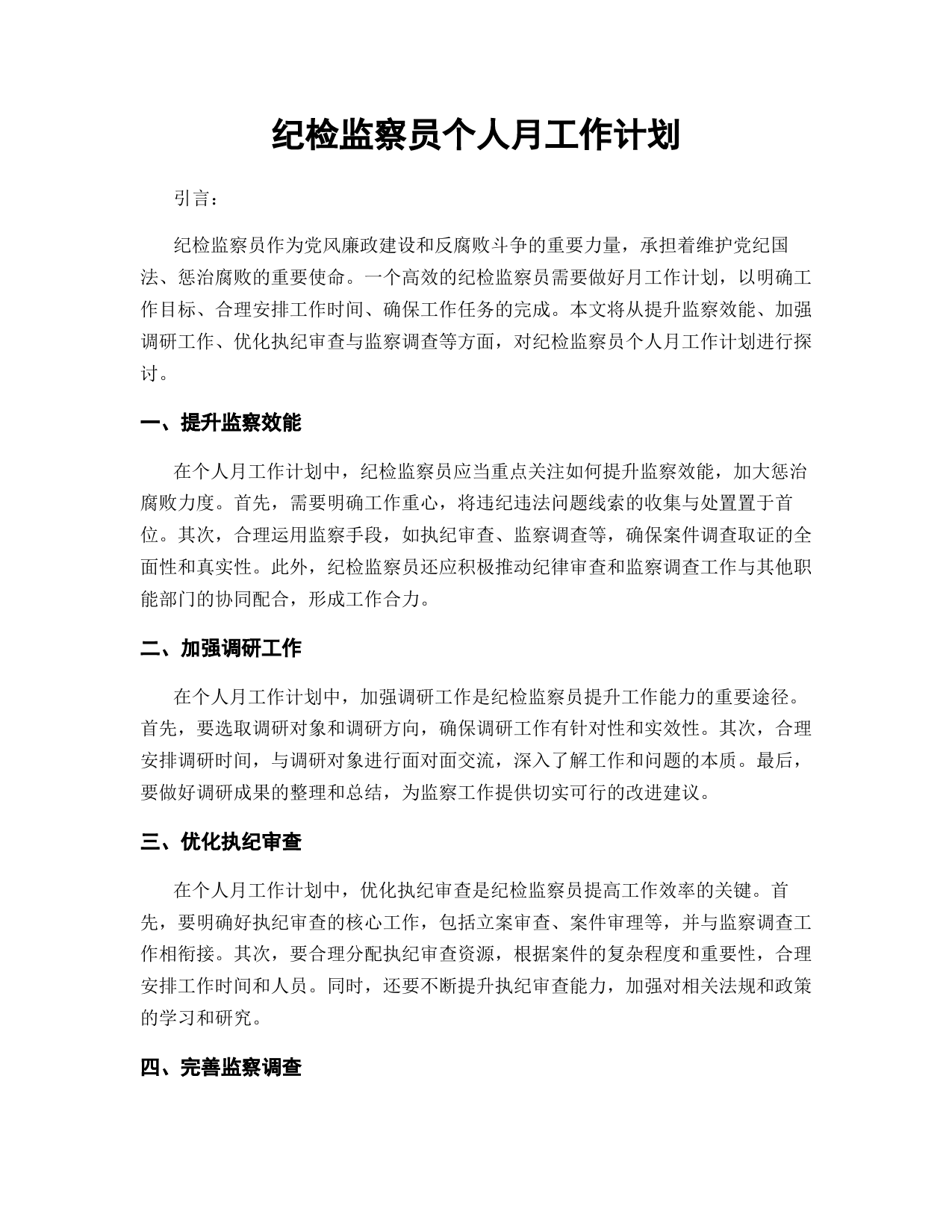 纪检监察员个人月工作计划

引言：

纪检监察员作为党风廉政建设和反腐败斗争的重要力量，承担着维护党纪国法、惩治腐败的重要使命。一个高效的纪检监察员需要做好月工作计划，以明确工作目标、合理安排工作时间、确保工作任务的完成。本文将从提升监察效能、加强调研工作、优化执纪审查与监察调查等方面，对纪检监察员个人月工作计划进行探讨。

一、提升监察效能

在个人月工作计划中，纪检监察员应当重点关注如何提升监察效能，加大惩治腐败力度。首先，需要明确工作重心，将违纪违法问题线索的收集与处置置于首位。其次，合理运用监察手段，如执纪审查、监察调查等，确保案件调查取证的全面性和真实性。此外，纪检监察员还应积极推动纪律审查和监察调查工作与其他职能部门的协同配合，形成工作合力。

二、加强调研工作

在个人月工作计划中，加强调研工作是纪检监察员提升工作能力的重要途径。首先，要选取调研对象和调研方向，确保调研工作有针对性和实效性。其次，合理安排调研时间，与调研对象进行面对面交流，深入了解工作和问题的本质。最后，要做好调研成果的整理和总结，为监察工作提供切实可行的改进建议。

三、优化执纪审查

在个人月工作计划中，优化执纪审查是纪检监察员提高工作效率的关键。首先，要明确好执纪审查的核心工作，包括立案审查、案件审理等，并与监察调查工作相衔接。其次，要合理分配执纪审查资源，根据案件的复杂程度和重要性，合理安排工作时间和人员。同时，还要不断提升执纪审查能力，加强对相关法规和政策的学习和研究。

四、完善监察调查